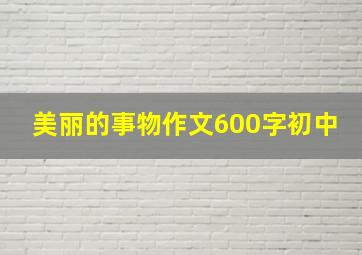 美丽的事物作文600字初中